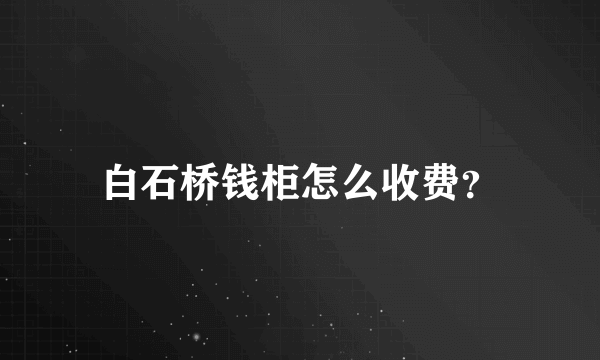 白石桥钱柜怎么收费?